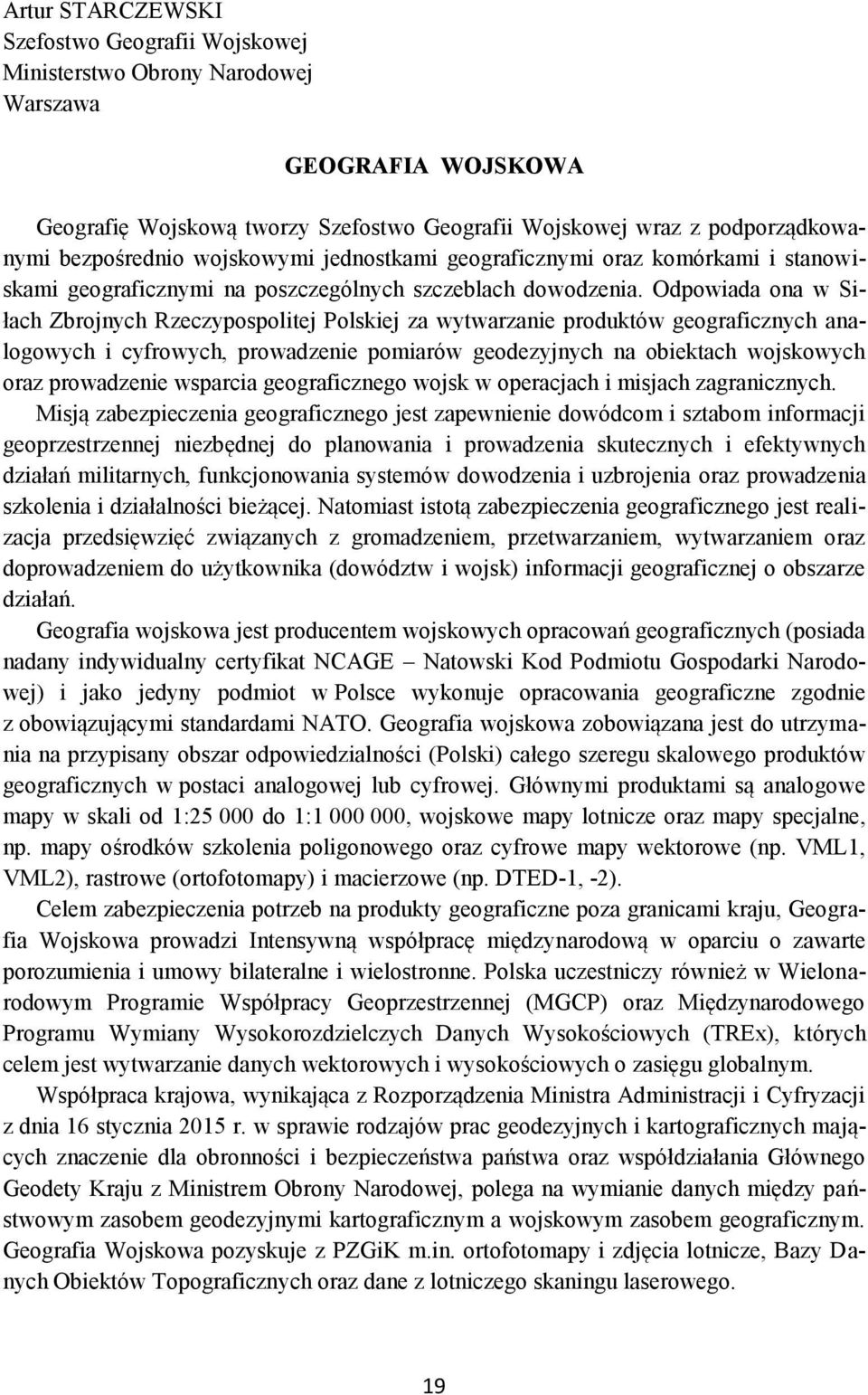 Artur STARCZEWSKI
Szefostwo Geografii Wojskowej
Ministerstwo Obrony Narodowej
Warszawa

GEOGRAFIA WOJSKOWA

Geografię Wojskową tworzy Szefostwo Geografii Wojskowej wraz z podporządkowanymi bezpośrednio wojskowymi jednostkami geograficznymi oraz komórkami i stanowiskami geograficznymi na poszczególnych szczeblach dowodzenia. Odpowiada ona w Siłach Zbrojnych Rzeczypospolitej Polskiej za wytwarzanie produktów geograficznych analogowych i cyfrowych, prowadzenie pomiarów geodezyjnych na obiektach wojskowych oraz prowadzenie wsparcia geograficznego wojsk w operacjach i misjach zagranicznych.

Misją zabezpieczenia geograficznego jest zapewnienie dowódcom i sztabom informacji geoprzestrzennej niezbędnej do planowania i prowadzenia skutecznych i efektywnych działań militarnych, funkcjonowania systemów dowodzenia i uzbrojenia oraz prowadzenia szkolenia i działalności bieżącej. Natomiast istotą zabezpieczenia geograficznego jest realizacja przedsięwzięć związanych z gromadzeniem, przetwarzaniem, wytwarzaniem oraz doprowadzeniem do użytkownika (dowództw i wojsk) informacji geograficznej o obszarze działań.

Geografia wojskowa jest producentem wojskowych opracowań geograficznych (posiada nadany indywidualny certyfikat NCAGE – Natowski Kod Podmiotu Gospodarki Narodowej) i jako jedyny podmiot w Polsce wykonuje opracowania geograficzne zgodnie z obowiązującymi standardami NATO. Geografia wojskowa zobowiązana jest do utrzymania na przypisany obszar odpowiedzialności (Polski) całego szeregu skalowego produktów geograficznych w postaci analogowej lub cyfrowej. Głównymi produktami są analogowe mapy w skali od 1:25 000 do 1:1 000 000, wojskowe mapy lotnicze oraz mapy specjalne, np. mapy ośrodków szkolenia poligonowego oraz cyfrowe mapy wektorowe (np. VML1, VML2), rastrowe (ortofotomapy) i macierzowe (np. DTED-1, -2).

Celem zabezpieczenia potrzeb na produkty geograficzne poza granicami kraju, Geografia Wojskowa prowadzi Intensywną współpracę międzynarodową w oparciu o zawarte porozumienia i umowy bilateralne i wielostronne. Polska uczestniczy również w Wielonarodowym Programie Współpracy Geoprzestrzennej (MGCP) oraz Międzynarodowego Programu Wymiany Wysokorozdzielczych Danych Wysokościowych (TREx), których celem jest wytwarzanie danych wektorowych i wysokościowych o zasięgu globalnym.

Współpraca krajowa, wynikająca z Rozporządzenia Ministra Administracji i Cyfryzacji z dnia 16 stycznia 2015 r. w sprawie rodzajów prac geodezyjnych i kartograficznych mających znaczenie dla obronności i bezpieczeństwa państwa oraz współdziałania Głównego Geodety Kraju z Ministrem Obrony Narodowej, polega na wymianie danych między państwowym zasobem geodezyjnymi kartograficznym a wojskowym zasobem geograficznym. Geografia Wojskowa pozyskuje z PZGiK m.in. ortofotomapy i zdjęcia lotnicze, Bazy Danych Obiektów Topograficznych oraz dane z lotniczego skaningu laserowego.

19